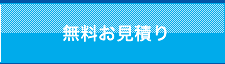 無料お見積り